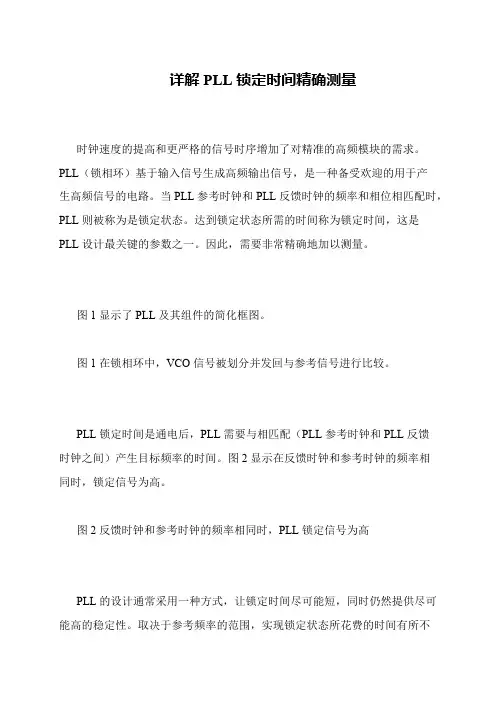 详解 PLL 锁定时间精确测量

时钟速度的提高和更严格的信号时序增加了对精准的高频模块的需求。PLL（锁相环）基于输入信号生成高频输出信号，是一种备受欢迎的用于产生高频信号的电路。当 PLL 参考时钟和 PLL 反馈时钟的频率和相位相匹配时，PLL 则被称为是锁定状态。达到锁定状态所需的时间称为锁定时间，这是 PLL 设计最关键的参数之一。因此，需要非常精确地加以测量。

图 1 显示了 PLL 及其组件的简化框图。

图 1 在锁相环中，VCO 信号被划分并发回与参考信号进行比较。

PLL 锁定时间是通电后，PLL 需要与相匹配（PLL 参考时钟和 PLL 反馈时钟之间）产生目标频率的时间。图 2 显示在反馈时钟和参考时钟的频率相同时，锁定信号为高。

图 2 反馈时钟和参考时钟的频率相同时，PLL 锁定信号为高

PLL 的设计通常采用一种方式，让锁定时间尽可能短，同时仍然提供尽可能高的稳定性。取决于参考频率的范围，实现锁定状态所花费的时间有所不